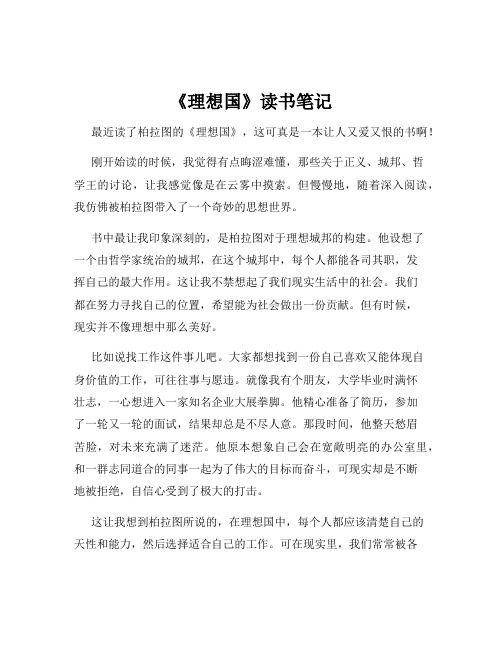 《理想国》读书笔记

最近读了柏拉图的《理想国》，这可真是一本让人又爱又恨的书啊！

刚开始读的时候，我觉得有点晦涩难懂，那些关于正义、城邦、哲学王的讨论，让我感觉像是在云雾中摸索。但慢慢地，随着深入阅读，我仿佛被柏拉图带入了一个奇妙的思想世界。

书中最让我印象深刻的，是柏拉图对于理想城邦的构建。他设想了一个由哲学家统治的城邦，在这个城邦中，每个人都能各司其职，发挥自己的最大作用。这让我不禁想起了我们现实生活中的社会。我们都在努力寻找自己的位置，希望能为社会做出一份贡献。但有时候，现实并不像理想中那么美好。

比如说找工作这件事儿吧。大家都想找到一份自己喜欢又能体现自身价值的工作，可往往事与愿违。就像我有个朋友，大学毕业时满怀壮志，一心想进入一家知名企业大展拳脚。他精心准备了简历，参加了一轮又一轮的面试，结果却总是不尽人意。那段时间，他整天愁眉苦脸，对未来充满了迷茫。他原本想象自己会在宽敞明亮的办公室里，和一群志同道合的同事一起为了伟大的目标而奋斗，可现实却是不断地被拒绝，自信心受到了极大的打击。

这让我想到柏拉图所说的，在理想国中，每个人都应该清楚自己的天性和能力，然后选择适合自己的工作。可在现实里，我们常常被各